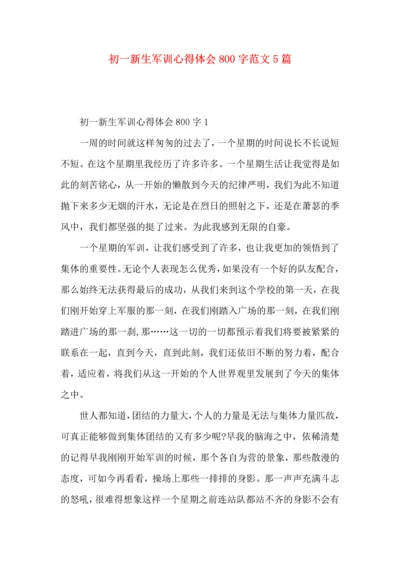 初一新生军训心得体会800字范文5篇

初一新生军训心得体会800字1

一周的时间就这样匆匆的过去了，一个星期的时间说长不长说短不短。在这个星期里我经历了许多许多。一个星期生活让我觉得是如此的刻苦铭心，从一开始的懒散到今天的纪律严明，我们为此不知道抛下来多少无烟的汗水，无论是在烈日的照射之下，还是在萧瑟的季风中，我们都坚强的挺了过来。为此我感到无限的自豪。

一个星期的军训，让我们感受到了许多，也让我更加的领悟到了集体的重要性。无论个人表现怎么优秀，如果没有一个好的队友配合，那么始终无法获得最后的成功，从我们来到这个学校的第一天，在我们刚开始穿上军服的那一刻，在我们刚踏入广场的那一刻，在我们刚踏进广场的那一刹，那……这一切的一切都预示着我们将要被紧紧的联系在一起，直到今天，直到此刻，我们还依旧不断的努力着，配合着，适应着，将我们从这一开始的个人世界观里发展到了今天的集体之中。

世人都知道，团结的力量大，个人的力量是无法与集体力量匹敌，可真正能够做到集体团结的又有多少呢?早我的脑海之中，依稀清楚的记得早我刚刚开始军训的时候，那个各自为营的景象，那些散漫的态度，可如今再看看，操场上那些一排排的身影。那一声声充满斗志的怒吼，很难得想象这样一个星期之前连站队都站不齐的身影不会有